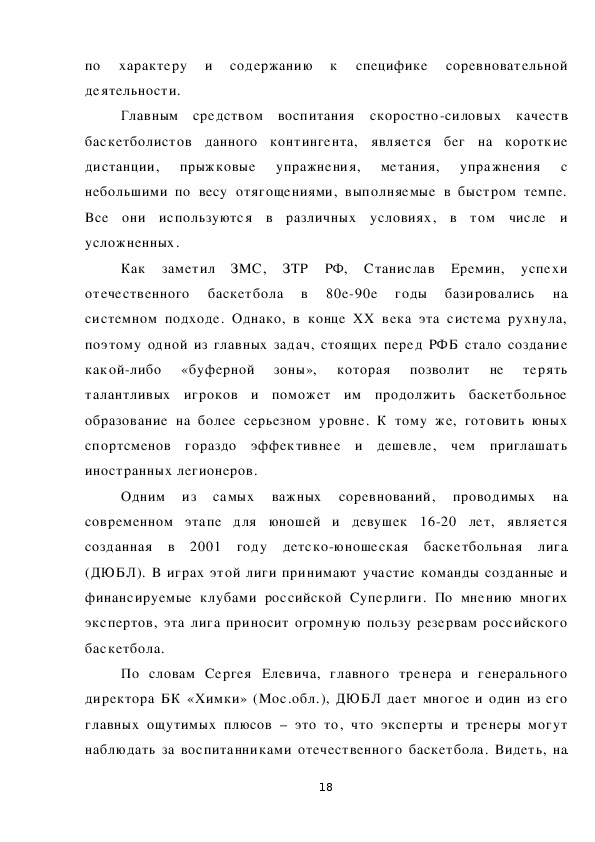 по характеру и содержанию к специфике соревновательной деятельности.

Главным средством воспитания скоростно-силовых качеств баскетболистов данного контингента, является бег на короткие дистанции, прыжковые упражнения, метания, упражнения с небольшими по весу отягощениями, выполняемые в быстром темпе. Все они используются в различных условиях, в том числе и усложненных.

Как заметил ЗМС, ЗТР РФ, Станислав Еремин, успехи отечественного баскетбола в 80е-90е годы базировались на системном подходе. Однако, в конце XX века эта система рухнула, поэтому одной из главных задач, стоящих перед РФБ стало создание какой-либо «буферной зоны», которая позволит не терять талантливых игроков и поможет им продолжить баскетбольное образование на более серьезном уровне. К тому же, готовить юных спортсменов гораздо эффективнее и дешевле, чем приглашать иностранных легионеров.

Одним из самых важных соревнований, проводимых на современном этапе для юношей и девушек 16-20 лет, является созданная в 2001 году детско-юношеская баскетбольная лига (ДЮБЛ). В играх этой лиги принимают участие команды созданные и финансируемые клубами российской Суперлиги. По мнению многих экспертов, эта лига приносит огромную пользу резервам российского баскетбола.

По словам Сергея Елевича, главного тренера и генерального директора БК «Химки» (Мос.обл.), ДЮБЛ дает многое и один из его главных ощутимых плюсов – это то, что эксперты и тренеры могут наблюдать за воспитанниками отечественного баскетбола. Видеть, на

18